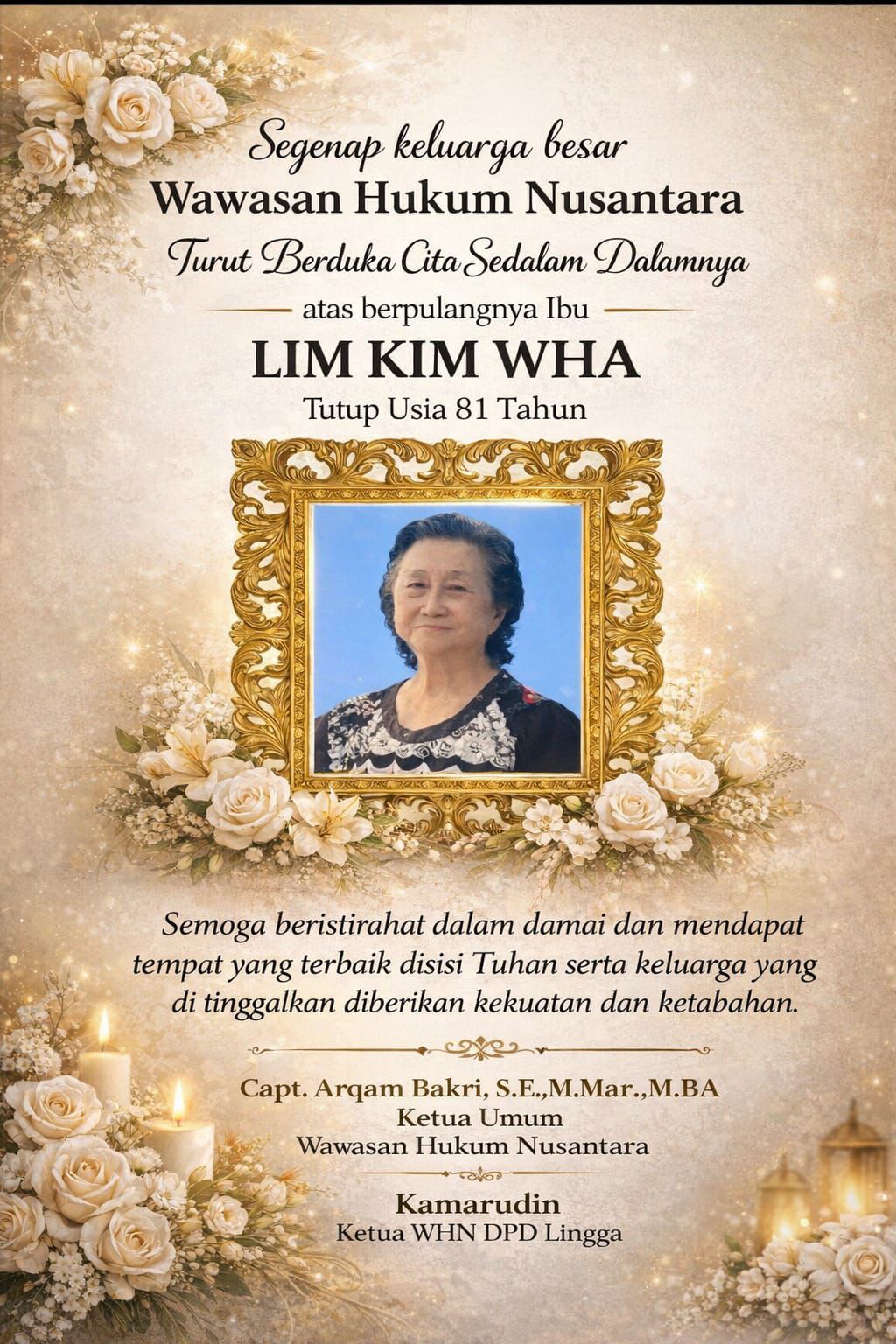 Segenap keluarga besar
Wawasan Hukum Nusantara
Turut Berduka Cita Sedalam Dalamnya
atas berpulangnya Ibu
LIM KIM WHA
Tutup Usia 81 Tahun

Semoga beristirahat dalam damai dan mendapat tempat yang terbaik disisi Tuhan serta keluarga yang di tinggalkan diberikan kekuatan dan ketabahan.

Capt. Arqam Bakri, S.E.,M.Mar.,M.BA
Ketua Umum
Wawasan Hukum Nusantara

Kamarudin
Ketua WHN DPD Lingga